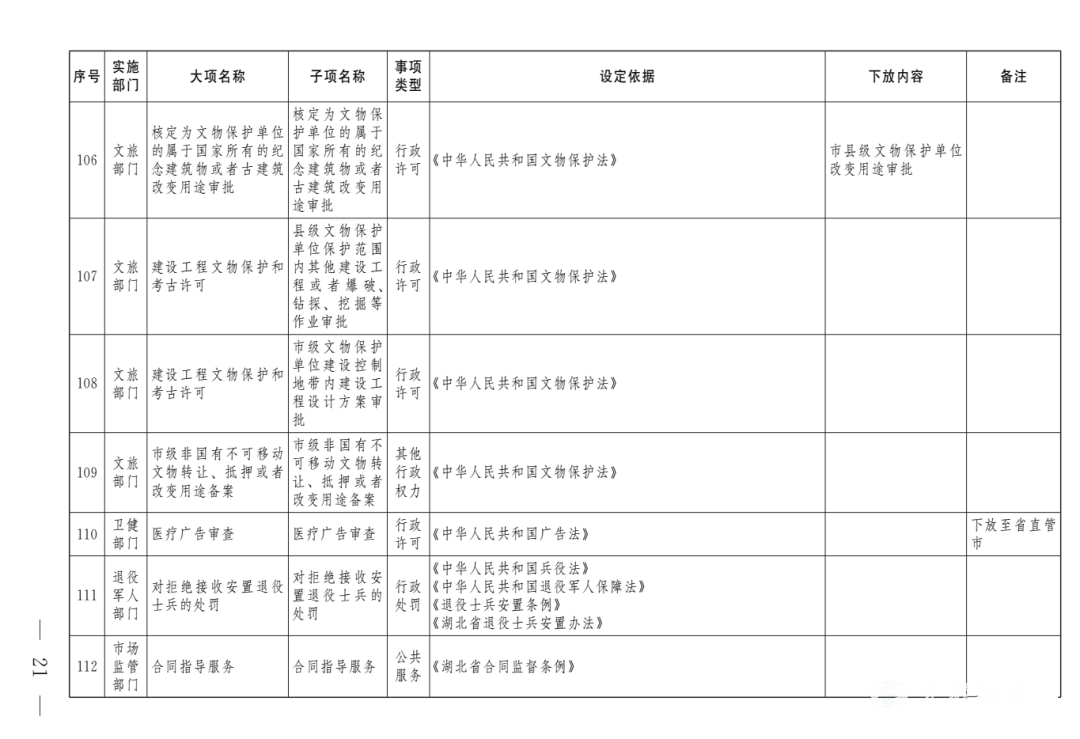 | 序号 | 实施部门 | 大项名称 | 子项名称 | 事项类型 | 设定依据 | 下放内容 | 备注 |
|---|---|---|---|---|---|---|---|
| 106 | 文旅部门 | 核定为文物保护单位的属于国家所有的纪念建筑物或者古建筑改变用途审批 | 核定为文物保护单位的属于国家所有的纪念建筑物或者古建筑改变用途审批 | 行政许可 | 《中华人民共和国文物保护法》 | 市县级文物保护单位改变用途审批 | |
| 107 | 文旅部门 | 建设工程文物保护和考古许可 | 县级文物保护单位保护范围内其他建设工程或者爆破、钻探、挖掘等作业审批 | 行政许可 | 《中华人民共和国文物保护法》 | | |
| 108 | 文旅部门 | 建设工程文物保护和考古许可 | 市级文物保护单位建设控制地带内建设工程设计方案审批 | 行政许可 | 《中华人民共和国文物保护法》 | | |
| 109 | 文旅部门 | 市级非国有不可移动文物转让、抵押或者改变用途备案 | 市级非国有不可移动文物转让、抵押或者改变用途备案 | 其他行政权力 | 《中华人民共和国文物保护法》 | | |
| 110 | 卫健部门 | 医疗广告审查 | 医疗广告审查 | 行政许可 | 《中华人民共和国广告法》 | | 下放至省直管市 |
| 111 | 退役军人部门 | 对拒绝接收安置退役士兵的处罚 | 对拒绝接收安置退役士兵的处罚 | 行政处罚 | 《中华人民共和国兵役法》《中华人民共和国退役军人保障法》《退役士兵安置条例》《湖北省退役士兵安置办法》 | | |
| 112 | 市场监管部门 | 合同指导服务 | 合同指导服务 | 公共服务 | 《湖北省合同监督条例》 | | |

— 21 —